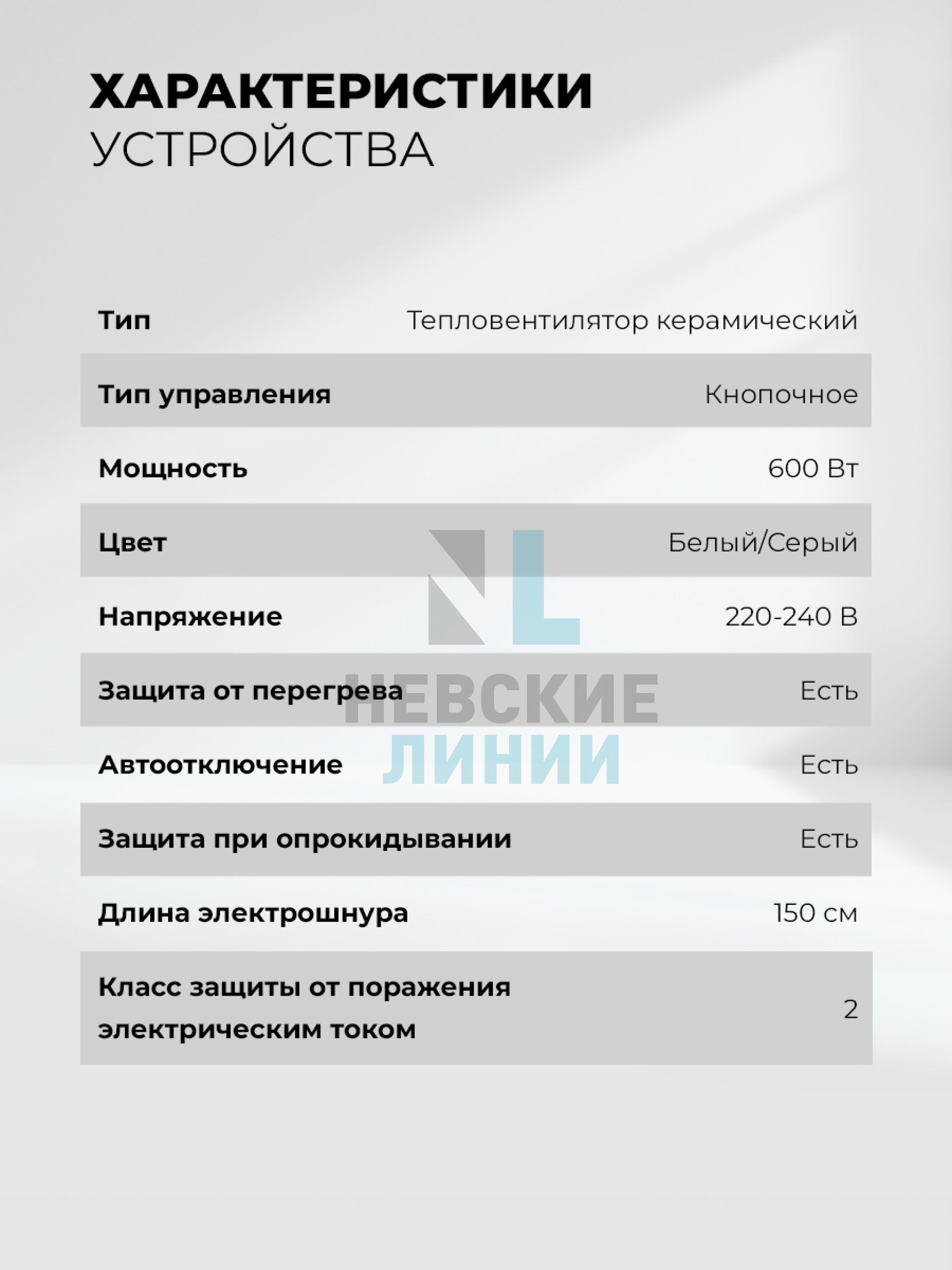 ХАРАКТЕРИСТИКИ
УСТРОЙСТВА

| | |
|---|---|
| Тип | Тепловентилятор керамический |
| Тип управления | Кнопочное |
| Мощность | 600 Вт |
| Цвет | Белый/Серый |
| Напряжение | 220-240 В |
| Защита от перегрева | Есть |
| Автоотключение | Есть |
| Защита при опрокидывании | Есть |
| Длина электрошнура | 150 см |
| Класс защиты от поражения электрическим током | 2 |

NL
НЕВСКИЕ
ЛИНИИ